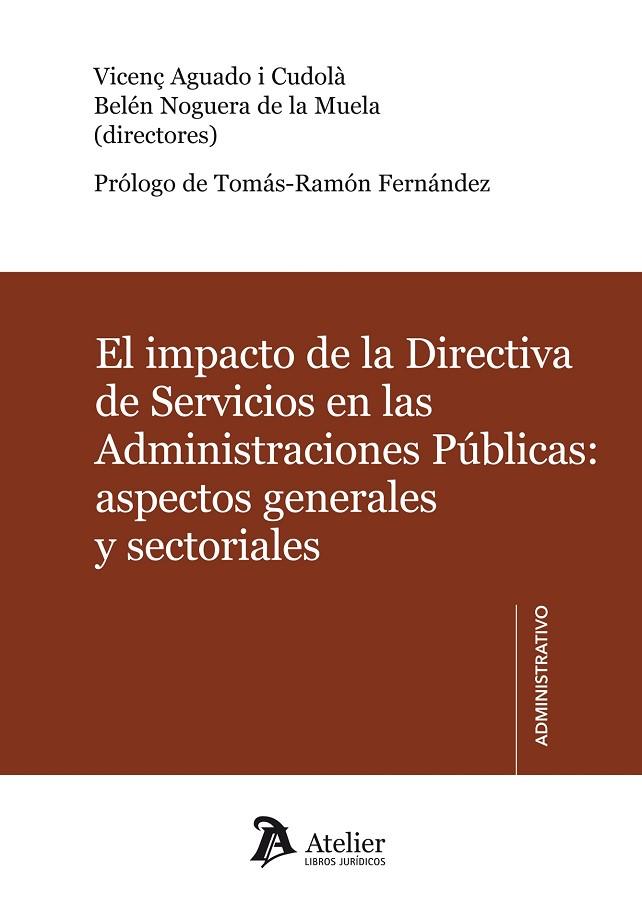 Vicenç Aguado i Cudolà
Belén Noguera de la Muela
(directores)

Prólogo de Tomás-Ramón Fernández

El impacto de la Directiva de Servicios en las Administraciones Públicas: aspectos generales y sectoriales

ADMINISTRATIVO

Atelier
LIBROS JURÍDICOS